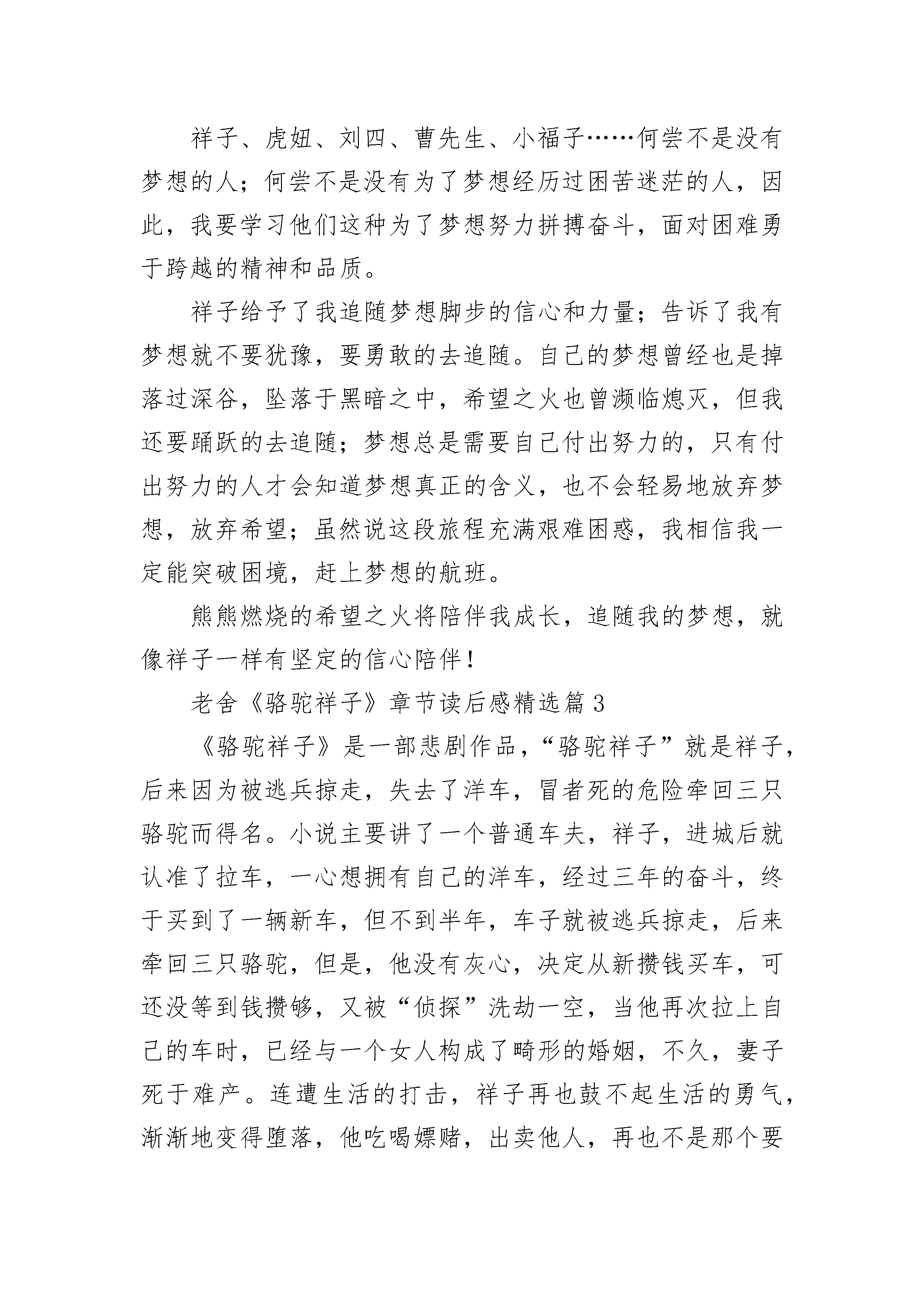 祥子、虎妞、刘四、曹先生、小福子……何尝不是没有梦想的人；何尝不是没有为了梦想经历过困苦迷茫的人，因此，我要学习他们这种为了梦想努力拼搏奋斗，面对困难勇于跨越的精神和品质。

祥子给予了我追随梦想脚步的信心和力量；告诉了我有梦想就不要犹豫，要勇敢的去追随。自己的梦想曾经也是掉落过深谷，坠落于黑暗之中，希望之火也曾濒临熄灭，但我还要踊跃的去追随；梦想总是需要自己付出努力的，只有付出努力的人才会知道梦想真正的含义，也不会轻易地放弃梦想，放弃希望；虽然说这段旅程充满艰难困惑，我相信我一定能突破困境，赶上梦想的航班。

熊熊燃烧的希望之火将陪伴我成长，追随我的梦想，就像祥子一样有坚定的信心陪伴！

老舍《骆驼祥子》章节读后感精选篇 3

《骆驼祥子》是一部悲剧作品，“骆驼祥子”就是祥子，后来因为被逃兵掠走，失去了洋车，冒者死的危险牵回三只骆驼而得名。小说主要讲了一个普通车夫，祥子，进城后就认准了拉车，一心想拥有自己的洋车，经过三年的奋斗，终于买到了一辆新车，但不到半年，车子就被逃兵掠走，后来牵回三只骆驼，但是，他没有灰心，决定从新攒钱买车，可还没等到钱攒够，又被“侦探”洗劫一空，当他再次拉上自己的车时，已经与一个女人构成了畸形的婚姻，不久，妻子死于难产。连遭生活的打击，祥子再也鼓不起生活的勇气，渐渐地变得堕落，他吃喝嫖赌，出卖他人，再也不是那个要